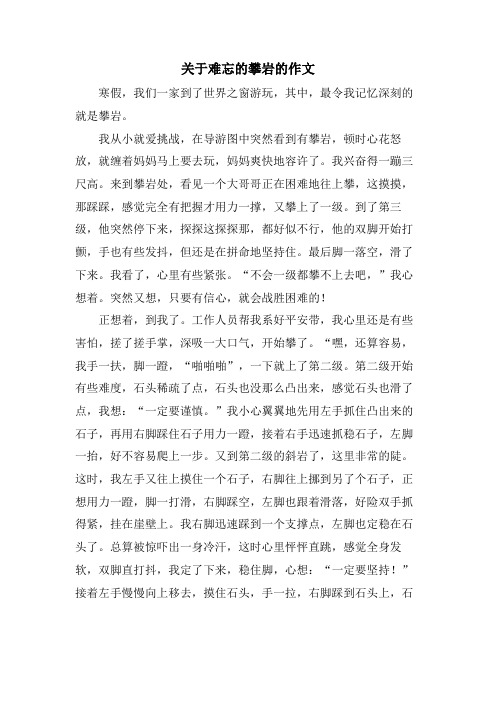 关于难忘的攀岩的作文

寒假，我们一家到了世界之窗游玩，其中，最令我记忆深刻的就是攀岩。

我从小就爱挑战，在导游图中突然看到有攀岩，顿时心花怒放，就缠着妈妈马上要去玩，妈妈爽快地容许了。我兴奋得一蹦三尺高。来到攀岩处，看见一个大哥哥正在困难地往上攀，这摸摸，那踩踩，感觉完全有把握才用力一撑，又攀上了一级。到了第三级，他突然停下来，探探这探探那，都好似不行，他的双脚开始打颤，手也有些发抖，但还是在拼命地坚持住。最后脚一落空，滑了下来。我看了，心里有些紧张。“不会一级都攀不上去吧，”我心想着。突然又想，只要有信心，就会战胜困难的！

正想着，到我了。工作人员帮我系好平安带，我心里还是有些害怕，搓了搓手掌，深吸一大口气，开始攀了。“嘿，还算容易，我手一扶，脚一蹬，“啪啪啪”，一下就上了第二级。第二级开始有些难度，石头稀疏了点，石头也没那么凸出来，感觉石头也滑了点，我想：“一定要谨慎。”我小心翼翼地先用左手抓住凸出来的石子，再用右脚踩住石子用力一蹬，接着右手迅速抓稳石子，左脚一抬，好不容易爬上一步。又到第二级的斜岩了，这里非常的陡。这时，我左手又往上摸住一个石子，右脚往上挪到另了个石子，正想用力一蹬，脚一打滑，右脚踩空，左脚也跟着滑落，好险双手抓得紧，挂在崖壁上。我右脚迅速踩到一个支撑点，左脚也定稳在石头了。总算被惊吓出一身冷汗，这时心里怦怦直跳，感觉全身发软，双脚直打抖，我定了下来，稳住脚，心想：“一定要坚持！”接着左手慢慢向上移去，摸住石头，手一拉，右脚踩到石头上，石